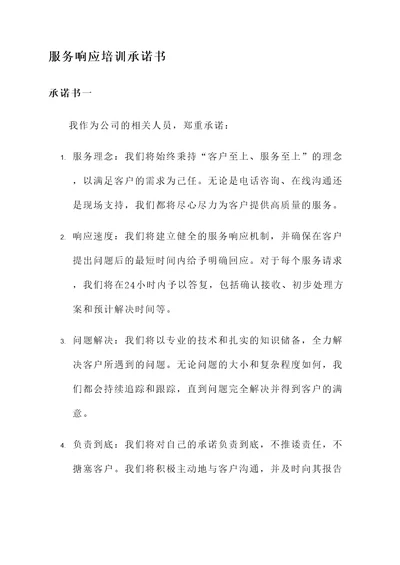 服务响应培训承诺书

承诺书一

我作为公司的相关人员，郑重承诺：

1. 服务理念：我们将始终秉持“客户至上、服务至上”的理念，以满足客户的需求为己任。无论是电话咨询、在线沟通还是现场支持，我们都将尽心尽力为客户提供高质量的服务。

2. 响应速度：我们将建立健全的服务响应机制，并确保在客户提出问题后的最短时间内给予明确回应。对于每个服务请求，我们将在24小时内予以答复，包括确认接收、初步处理方案和预计解决时间等。

3. 问题解决：我们将以专业的技术和扎实的知识储备，全力解决客户所遇到的问题。无论问题的大小和复杂程度如何，我们都会持续追踪和跟踪，直到问题完全解决并得到客户的满意。

4. 负责到底：我们将对自己的承诺负责到底，不推诿责任，不搪塞客户。我们将积极主动地与客户沟通，并及时向其报告